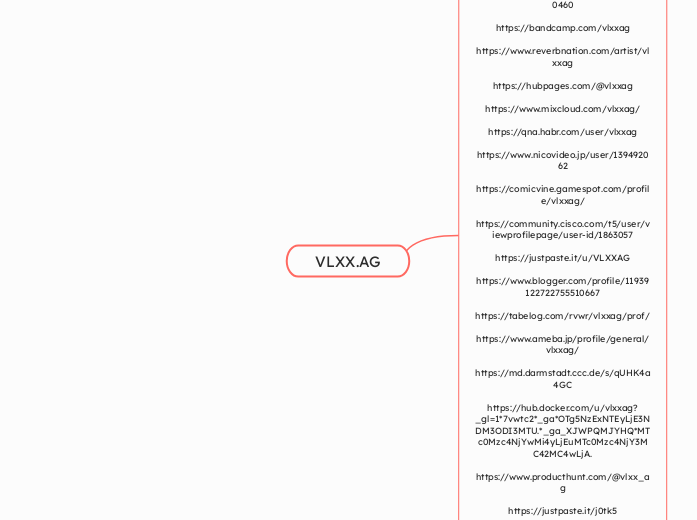 VLXX.AG

0460

https://bandcamp.com/vlxxag

https://www.reverbnation.com/artist/vlxxag

https://hubpages.com/@vlxxag

https://www.mixcloud.com/vlxxag/

https://qna.habr.com/user/vlxxag

https://www.nicovideo.jp/user/139492062

https://comicvine.gamespot.com/profile/vlxxag/

https://community.cisco.com/t5/user/viewprofilepage/user-id/1863057

https://justpaste.it/u/VLXXAG

https://www.blogger.com/profile/11939122722755510667

https://tabelog.com/rvwr/vlxxag/prof/

https://www.ameba.jp/profile/general/vlxxag/

https://md.darmstadt.ccc.de/s/qUHK4a4GC

https://hub.docker.com/u/vlxxag?_gl=1*7vwtc2*_ga*OTg5NzExNTEyLjE3NDM3ODI3MTU.*_ga_XJWPQMJYHQ*MTc0Mzc4NjYwMi4yLjEuMTc0Mzc4NjY3MC42MC4wLjA.

https://www.producthunt.com/@vlxx_ag

https://justpaste.it/j0tk5